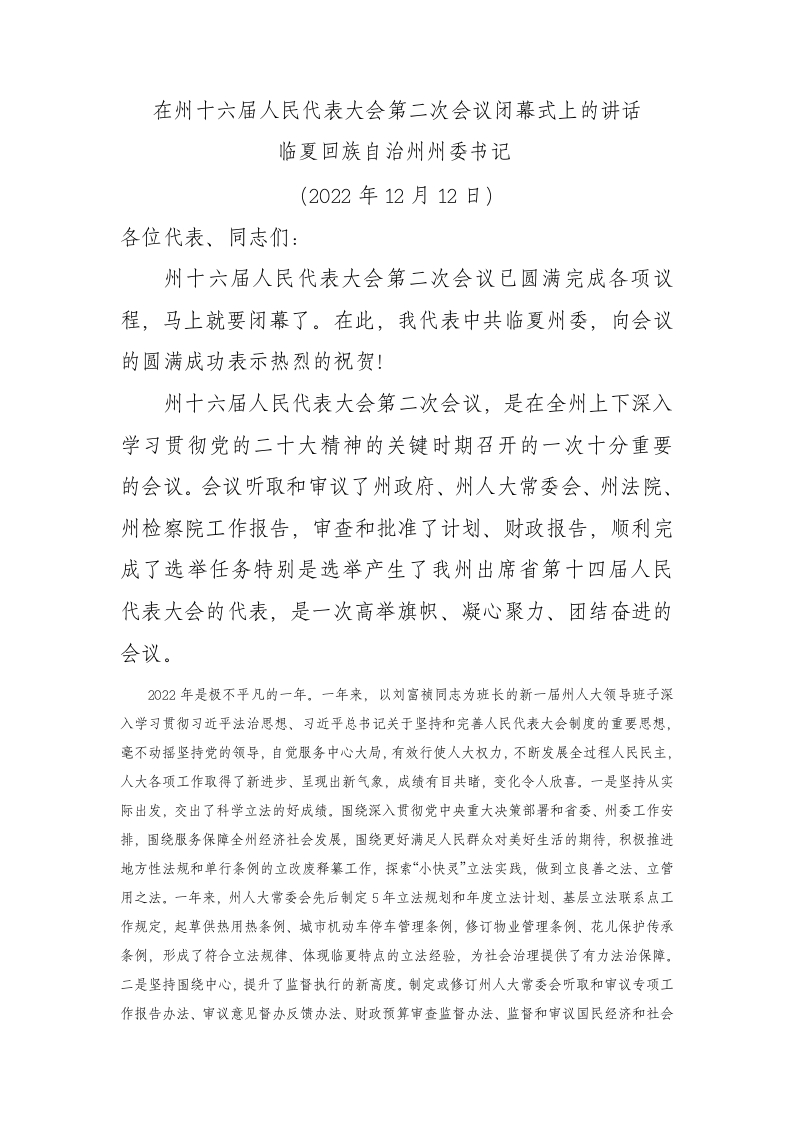 在州十六届人民代表大会第二次会议闭幕式上的讲话

临夏回族自治州州委书记

（2022 年 12 月 12 日）

各位代表、同志们：

州十六届人民代表大会第二次会议已圆满完成各项议程，马上就要闭幕了。在此，我代表中共临夏州委，向会议的圆满成功表示热烈的祝贺！

州十六届人民代表大会第二次会议，是在全州上下深入学习贯彻党的二十大精神的关键时期召开的一次十分重要的会议。会议听取和审议了州政府、州人大常委会、州法院、州检察院工作报告，审查和批准了计划、财政报告，顺利完成了选举任务特别是选举产生了我州出席省第十四届人民代表大会的代表，是一次高举旗帜、凝心聚力、团结奋进的会议。

2022 年是极不平凡的一年。一年来，以刘富祯同志为班长的新一届州人大领导班子深入学习贯彻习近平法治思想、习近平总书记关于坚持和完善人民代表大会制度的重要思想，毫不动摇坚持党的领导，自觉服务中心大局，有效行使人大权力，不断发展全过程人民民主，人大各项工作取得了新进步、呈现出新气象，成绩有目共睹，变化令人欣喜。一是坚持从实际出发，交出了科学立法的好成绩。围绕深入贯彻党中央重大决策部署和省委、州委工作安排，围绕服务保障全州经济社会发展，围绕更好满足人民群众对美好生活的期待，积极推进地方性法规和单行条例的立改废释纂工作，探索“小快灵”立法实践，做到立良善之法、立管用之法。一年来，州人大常委会先后制定 5 年立法规划和年度立法计划、基层立法联系点工作规定，起草供热用热条例、城市机动车停车管理条例，修订物业管理条例、花儿保护传承条例，形成了符合立法规律、体现临夏特点的立法经验，为社会治理提供了有力法治保障。二是坚持围绕中心，提升了监督执行的新高度。制定或修订州人大常委会听取和审议专项工作报告办法、审议意见督办反馈办法、财政预算审查监督办法、监督和审议国民经济和社会